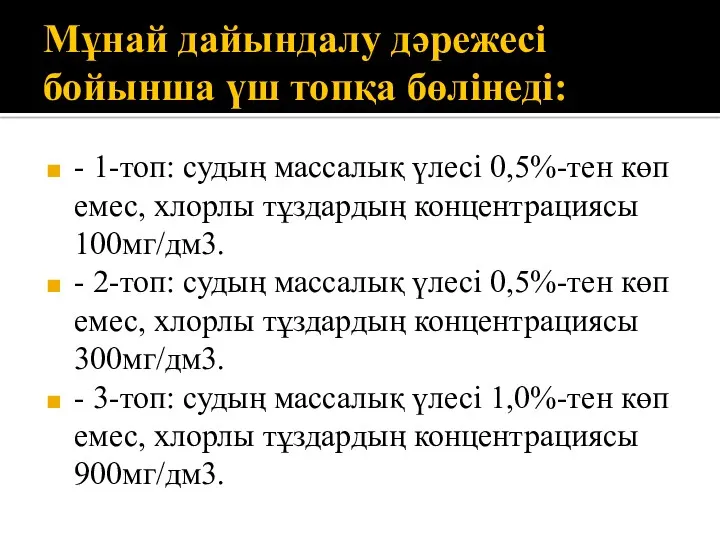 Мұнай дайындалу дәрежесі бойынша үш топқа бөлінеді:

- 1-топ: судың массалық үлесі 0,5%-тен көп емес, хлорлы тұздардың концентрациясы 100мг/дм3.

- 2-топ: судың массалық үлесі 0,5%-тен көп емес, хлорлы тұздардың концентрациясы 300мг/дм3.

- 3-топ: судың массалық үлесі 1,0%-тен көп емес, хлорлы тұздардың концентрациясы 900мг/дм3.